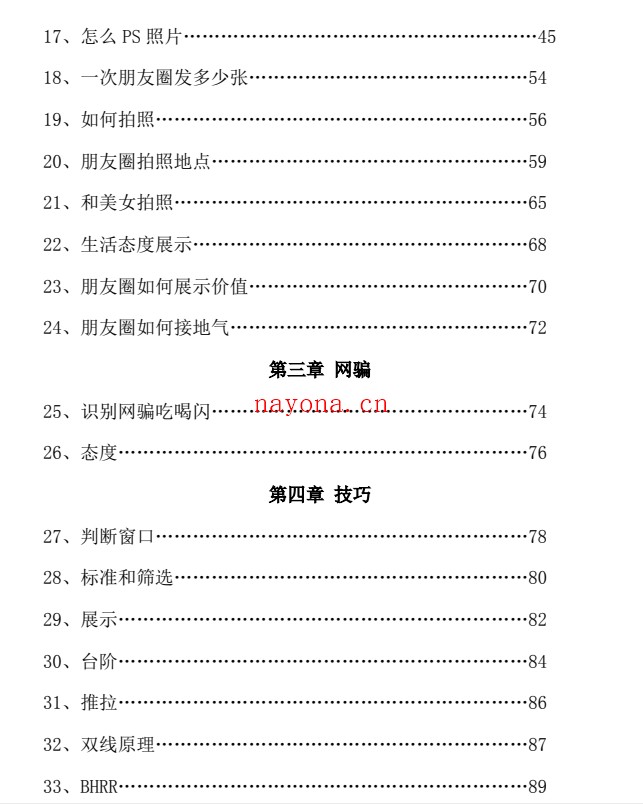 17、怎么PS照片 45

18、一次朋友圈发多少张 54

19、如何拍照 56

20、朋友圈拍照地点 59

21、和美女拍照 65

22、生活态度展示 68

23、朋友圈如何展示价值 70

24、朋友圈如何接地气 72

第三章 网骗

25、识别网骗吃喝闪 74

26、态度 76

第四章 技巧

27、判断窗口 78

28、标准和筛选 80

29、展示 82

30、台阶 84

31、推拉 86

32、双线原理 87

33、BHRR 89

nayona.cn